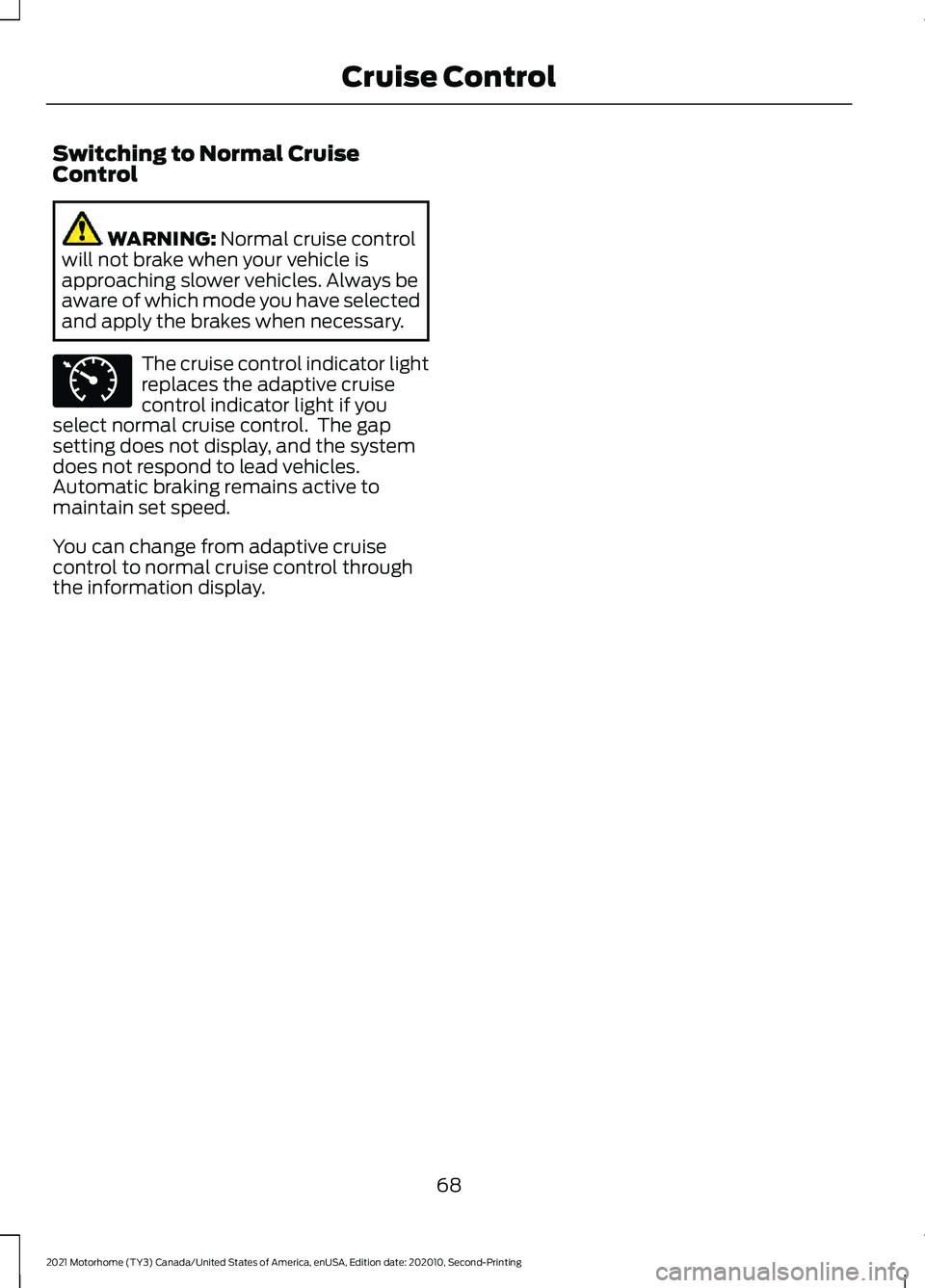 Cruise Control

Switching to Normal Cruise Control

WARNING: Normal cruise control will not brake when your vehicle is approaching slower vehicles. Always be aware of which mode you have selected and apply the brakes when necessary.

The cruise control indicator light replaces the adaptive cruise control indicator light if you select normal cruise control.  The gap setting does not display, and the system does not respond to lead vehicles. Automatic braking remains active to maintain set speed.

You can change from adaptive cruise control to normal cruise control through the information display.

68

2021 Motorhome (TY3) Canada/United States of America, enUSA, Edition date: 202010, Second-Printing

carmanualsonline.info